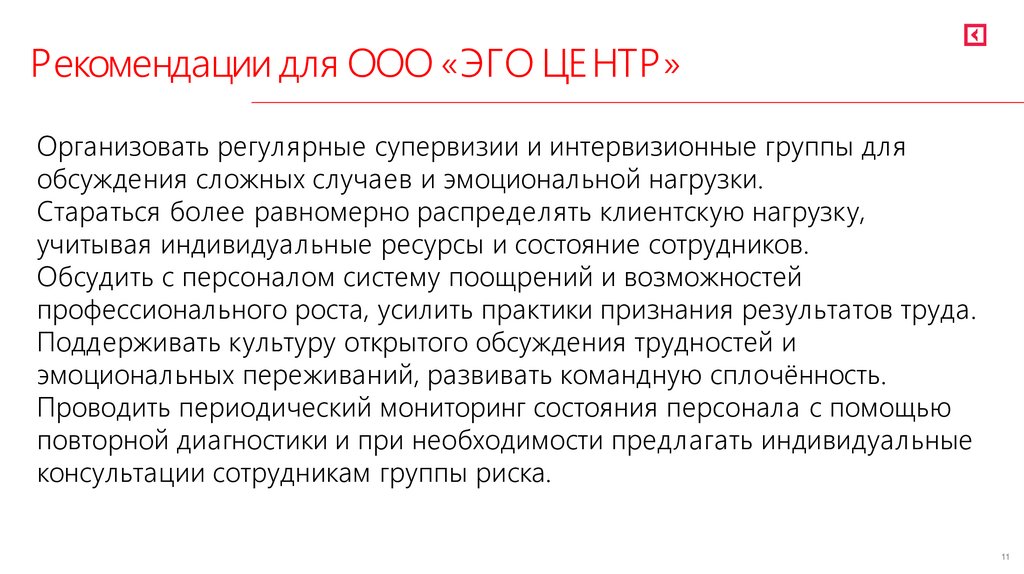 Рекомендации для ООО «ЭГО ЦЕНТР»

Организовать регулярные супервизии и интервизионные группы для обсуждения сложных случаев и эмоциональной нагрузки.
Стараться более равномерно распределять клиентскую нагрузку, учитывая индивидуальные ресурсы и состояние сотрудников.
Обсудить с персоналом систему поощрений и возможностей профессионального роста, усилить практики признания результатов труда.
Поддерживать культуру открытого обсуждения трудностей и эмоциональных переживаний, развивать командную сплочённость.
Проводить периодический мониторинг состояния персонала с помощью повторной диагностики и при необходимости предлагать индивидуальные консультации сотрудникам группы риска.

11